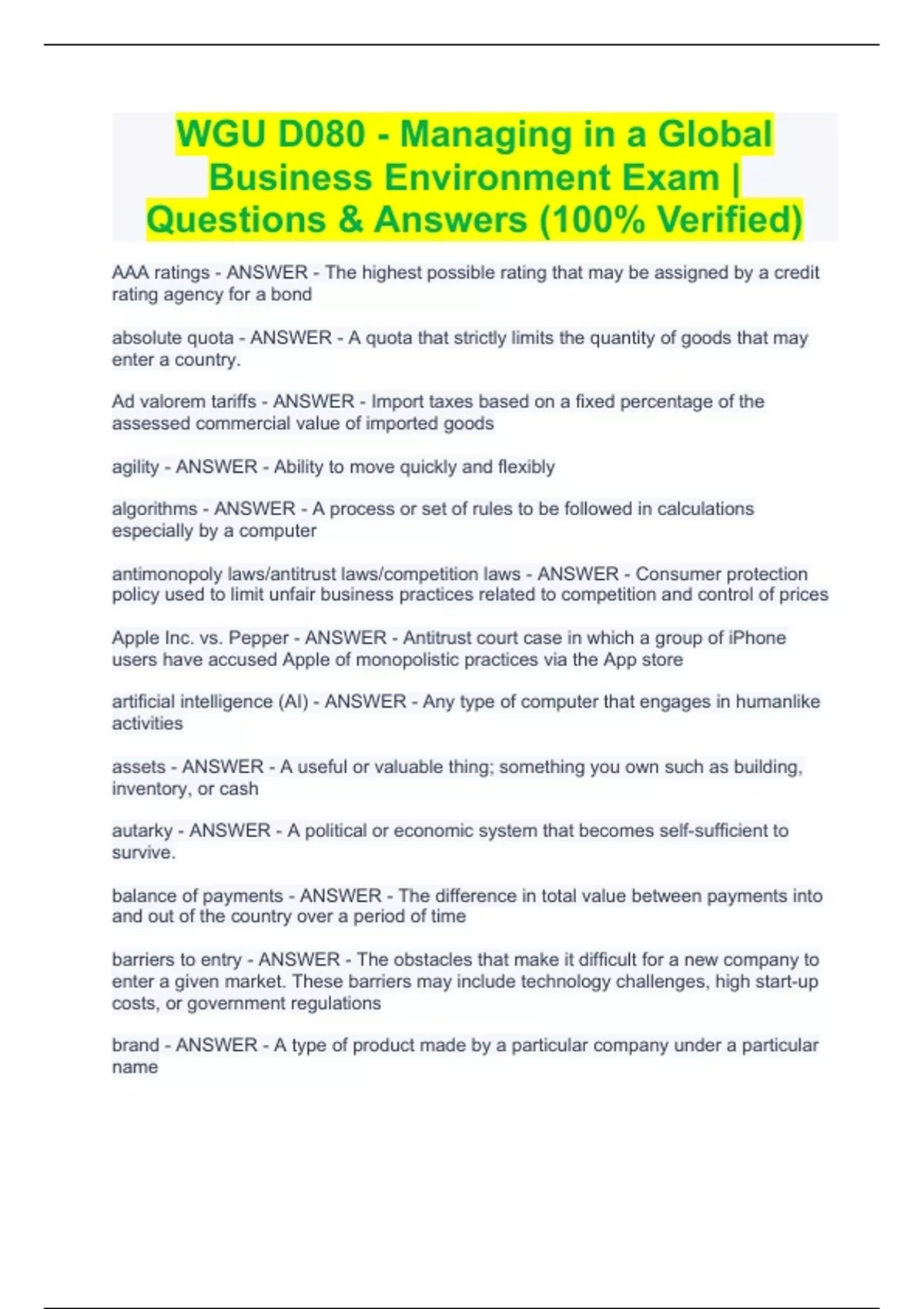 WGU D080 - Managing in a Global Business Environment Exam | Questions & Answers (100% Verified)

AAA ratings - ANSWER - The highest possible rating that may be assigned by a credit rating agency for a bond

absolute quota - ANSWER - A quota that strictly limits the quantity of goods that may enter a country.

Ad valorem tariffs - ANSWER - Import taxes based on a fixed percentage of the assessed commercial value of imported goods

agility - ANSWER - Ability to move quickly and flexibly

algorithms - ANSWER - A process or set of rules to be followed in calculations especially by a computer

antimonopoly laws/antitrust laws/competition laws - ANSWER - Consumer protection policy used to limit unfair business practices related to competition and control of prices

Apple Inc. vs. Pepper - ANSWER - Antitrust court case in which a group of iPhone users have accused Apple of monopolistic practices via the App store

artificial intelligence (AI) - ANSWER - Any type of computer that engages in humanlike activities

assets - ANSWER - A useful or valuable thing; something you own such as building, inventory, or cash

autarky - ANSWER - A political or economic system that becomes self-sufficient to survive.

balance of payments - ANSWER - The difference in total value between payments into and out of the country over a period of time

barriers to entry - ANSWER - The obstacles that make it difficult for a new company to enter a given market. These barriers may include technology challenges, high start-up costs, or government regulations

brand - ANSWER - A type of product made by a particular company under a particular name